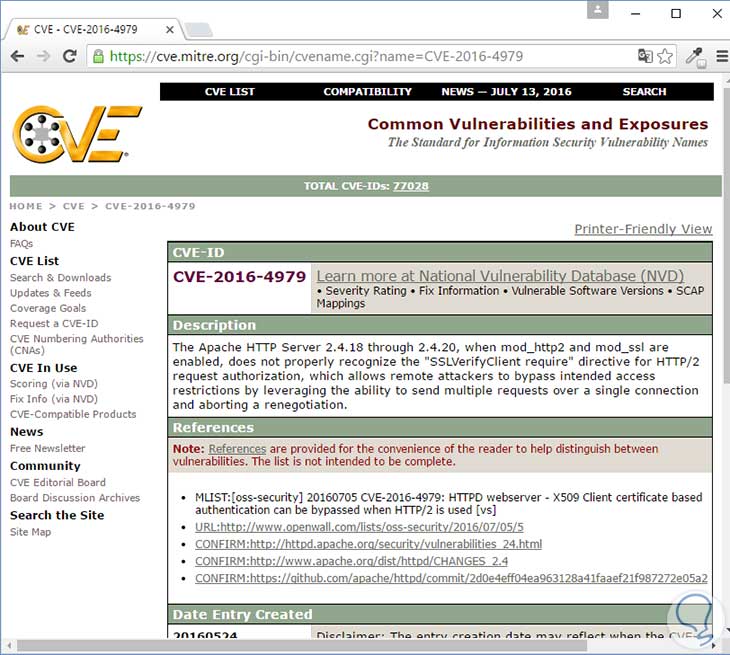 CVE - CVE-2016-4979

https://cve.mitre.org/cgi-bin/cvename.cgi?name=CVE-2016-4979

CVE LIST COMPATIBILITY NEWS — JULY 13, 2016 SEARCH

CVE

Common Vulnerabilities and Exposures
The Standard for Information Security Vulnerability Names

TOTAL CVE-IDs: 77028

HOME > CVE > CVE-2016-4979

About CVE
FAQs
CVE List
Search & Downloads
Updates & Feeds
Coverage Goals
Request a CVE-ID
CVE Numbering Authorities (CNAs)
CVE In Use
Scoring (via NVD)
Fix Info (via NVD)
CVE-Compatible Products
News
Free Newsletter
Community
CVE Editorial Board
Board Discussion Archives
Search the Site
Site Map

Printer-Friendly View

CVE-ID

CVE-2016-4979

Learn more at National Vulnerability Database (NVD)
• Severity Rating • Fix Information • Vulnerable Software Versions • SCAP Mappings

Description

The Apache HTTP Server 2.4.18 through 2.4.20, when mod_http2 and mod_ssl are enabled, does not properly recognize the "SSLVerifyClient require" directive for HTTP/2 request authorization, which allows remote attackers to bypass intended access restrictions by leveraging the ability to send multiple requests over a single connection and aborting a renegotiation.

References

Note: References are provided for the convenience of the reader to help distinguish between vulnerabilities. The list is not intended to be complete.

• MLIST:[oss-security] 20160705 CVE-2016-4979: HTTPD webserver - X509 Client certificate based authentication can be bypassed when HTTP/2 is used [vs]
• URL:http://www.openwall.com/lists/oss-security/2016/07/05/5
• CONFIRM:http://httpd.apache.org/security/vulnerabilities_24.html
• CONFIRM:http://www.apache.org/dist/httpd/CHANGES_2.4
• CONFIRM:https://github.com/apache/httpd/commit/2d0e4eff04ea963128a41faaef21f987272e05a2

Date Entry Created

20160524

Disclaimer: The entry creation date may reflect when the CVE-